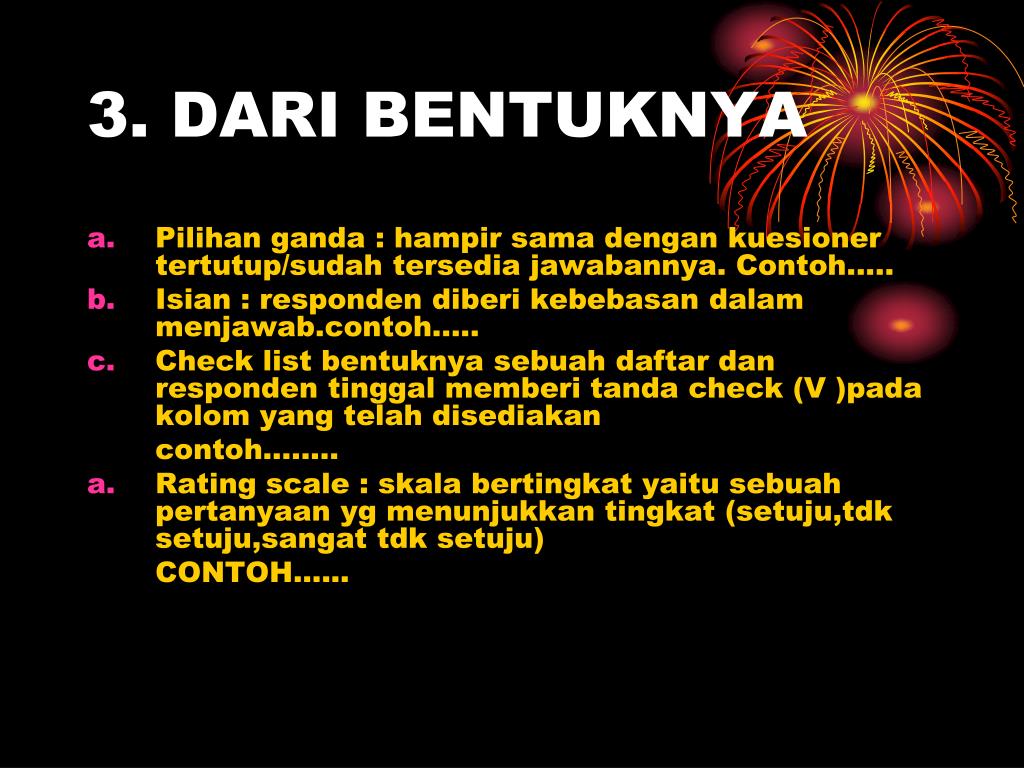 3. DARI BENTUKNYA

a. Pilihan ganda : hampir sama dengan kuesioner tertutup/sudah tersedia jawabannya. Contoh…..

b. Isian : responden diberi kebebasan dalam menjawab.contoh…..

c. Check list bentuknya sebuah daftar dan responden tinggal memberi tanda check (V )pada kolom yang telah disediakan

contoh……..

a. Rating scale : skala bertingkat yaitu sebuah pertanyaan yg menunjukkan tingkat (setuju,tdk setuju,sangat tdk setuju)

CONTOH……